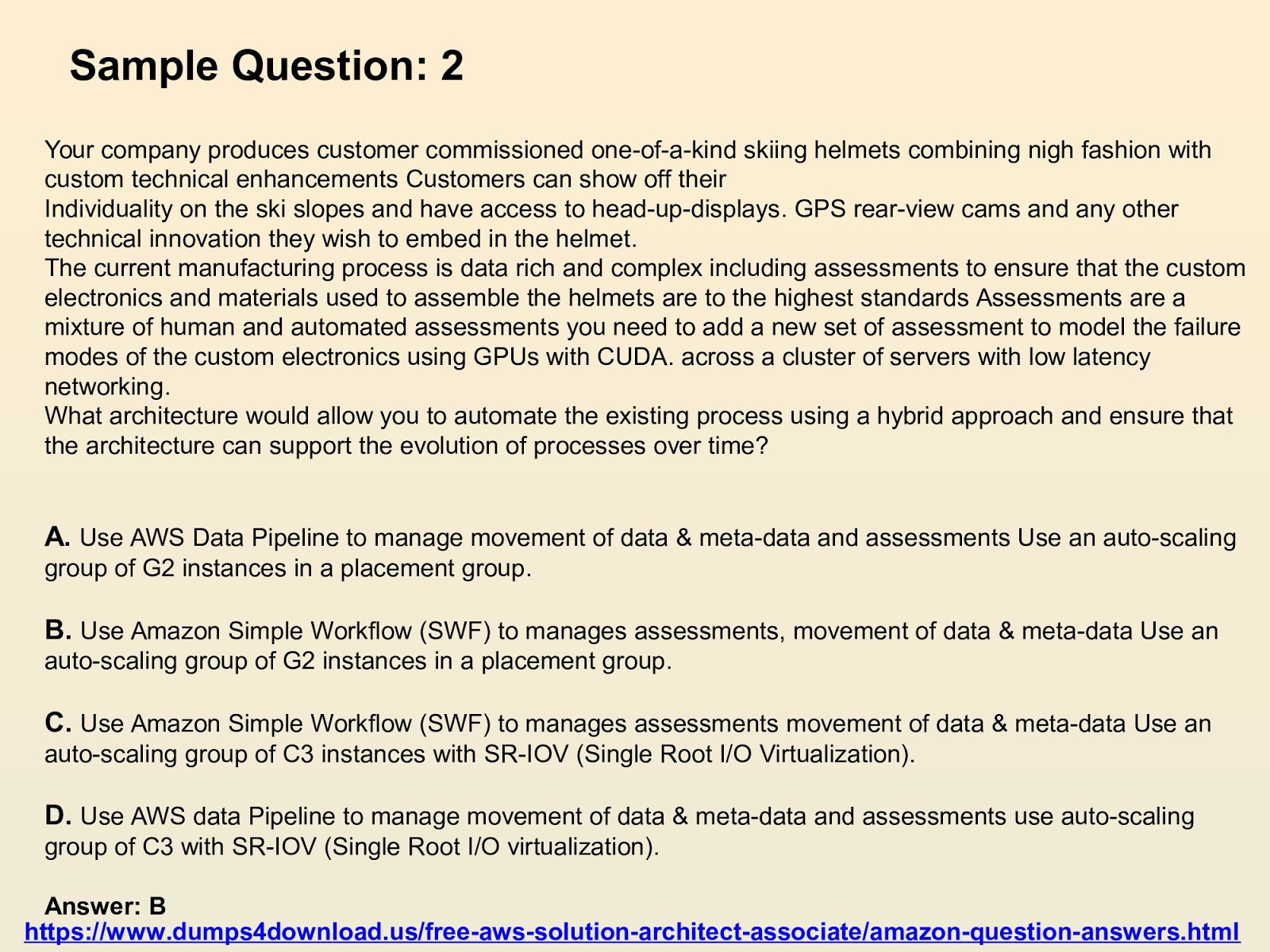 Sample Question: 2

Your company produces customer commissioned one-of-a-kind skiing helmets combining nigh fashion with custom technical enhancements Customers can show off their
Individuality on the ski slopes and have access to head-up-displays. GPS rear-view cams and any other technical innovation they wish to embed in the helmet.
The current manufacturing process is data rich and complex including assessments to ensure that the custom electronics and materials used to assemble the helmets are to the highest standards Assessments are a mixture of human and automated assessments you need to add a new set of assessment to model the failure modes of the custom electronics using GPUs with CUDA. across a cluster of servers with low latency networking.
What architecture would allow you to automate the existing process using a hybrid approach and ensure that the architecture can support the evolution of processes over time?

A. Use AWS Data Pipeline to manage movement of data & meta-data and assessments Use an auto-scaling group of G2 instances in a placement group.

B. Use Amazon Simple Workflow (SWF) to manages assessments, movement of data & meta-data Use an auto-scaling group of G2 instances in a placement group.

C. Use Amazon Simple Workflow (SWF) to manages assessments movement of data & meta-data Use an auto-scaling group of C3 instances with SR-IOV (Single Root I/O Virtualization).

D. Use AWS data Pipeline to manage movement of data & meta-data and assessments use auto-scaling group of C3 with SR-IOV (Single Root I/O virtualization).

Answer: B
https://www.dumps4download.us/free-aws-solution-architect-associate/amazon-question-answers.html